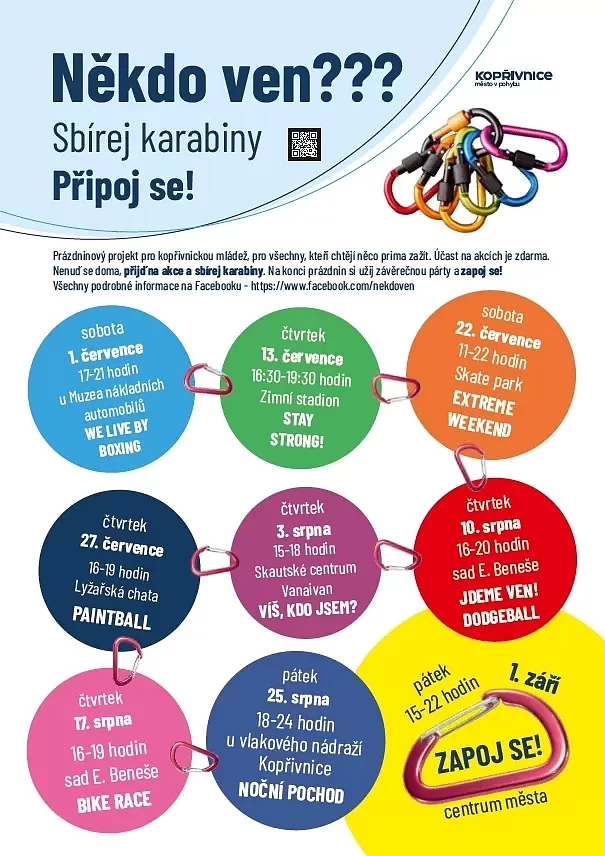 Někdo ven???

Sbírej karabiny

Připoj se!

KOPŘIVNICE
město v pohybu

Prázdninový projekt pro kopřivnickou mládež, pro všechny, kteří chtějí něco prima zažít. Účast na akcích je zdarma. Nenuď se doma, přijď na akce a sbírej karabiny. Na konci prázdnin si užij závěrečnou párty a zapoj se! Všechny podrobné informace na Facebooku - https://www.facebook.com/nekdoven

sobota
1. července
17-21 hodin
u Muzea nákladních automobilů
WE LIVE BY BOXING

čtvrtek
13. července
16:30-19:30 hodin
Zimní stadion
STAY STRONG!

sobota
22. července
11-22 hodin
Skate park
EXTREME WEEKEND

čtvrtek
27. července
16-19 hodin
Lyžařská chata
PAINTBALL

čtvrtek
3. srpna
15-18 hodin
Skautské centrum Vanaivan
VÍŠ, KDO JSEM?

čtvrtek
10. srpna
16-20 hodin
sad E. Beneše
JDEME VEN!
DODGEBALL

čtvrtek
17. srpna
16-19 hodin
sad E. Beneše
BIKE RACE

pátek
25. srpna
18-24 hodin
u vlakového nádraží Kopřivnice
NOČNÍ POCHOD

pátek
15-22 hodin
1. září
ZAPOJ SE!
centrum města